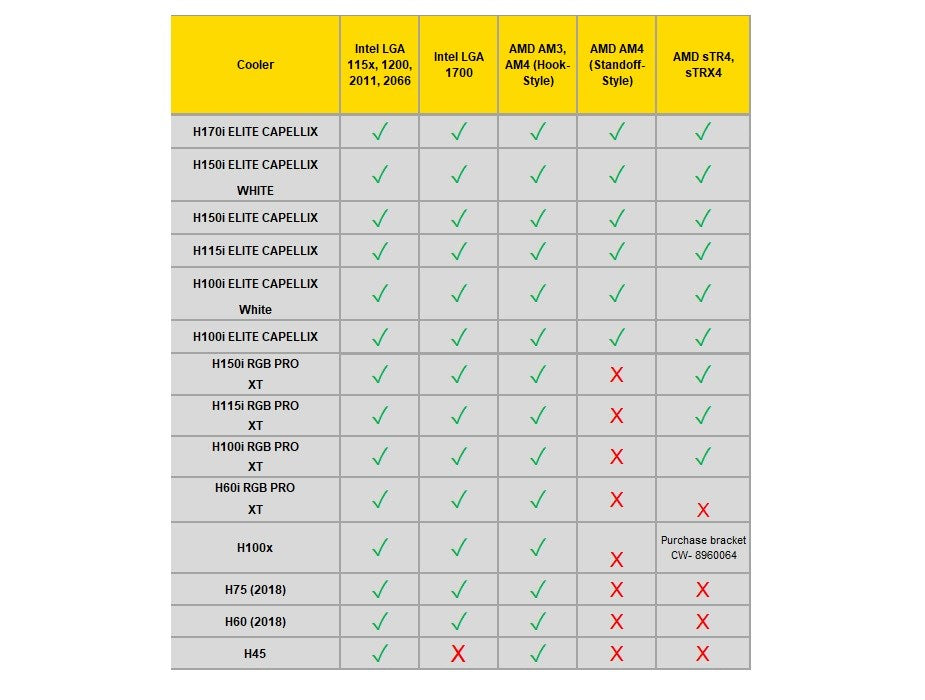 | Cooler | Intel LGA 115x, 1200, 2011, 2066 | Intel LGA 1700 | AMD AM3, AM4 (Hook-Style) | AMD AM4 (Standoff-Style) | AMD sTR4, sTRX4 |
|---|---|---|---|---|---|
| H170i ELITE CAPELLIX | ✓ | ✓ | ✓ | ✓ | ✓ |
| H150i ELITE CAPELLIX WHITE | ✓ | ✓ | ✓ | ✓ | ✓ |
| H150i ELITE CAPELLIX | ✓ | ✓ | ✓ | ✓ | ✓ |
| H115i ELITE CAPELLIX | ✓ | ✓ | ✓ | ✓ | ✓ |
| H100i ELITE CAPELLIX White | ✓ | ✓ | ✓ | ✓ | ✓ |
| H100i ELITE CAPELLIX | ✓ | ✓ | ✓ | ✓ | ✓ |
| H150i RGB PRO XT | ✓ | ✓ | ✓ | X | ✓ |
| H115i RGB PRO XT | ✓ | ✓ | ✓ | X | ✓ |
| H100i RGB PRO XT | ✓ | ✓ | ✓ | X | ✓ |
| H60i RGB PRO XT | ✓ | ✓ | ✓ | X | X |
| H100x | ✓ | ✓ | ✓ | X | Purchase bracket CW- 8960064 |
| H75 (2018) | ✓ | ✓ | ✓ | X | X |
| H60 (2018) | ✓ | ✓ | ✓ | X | X |
| H45 | ✓ | X | ✓ | X | X |